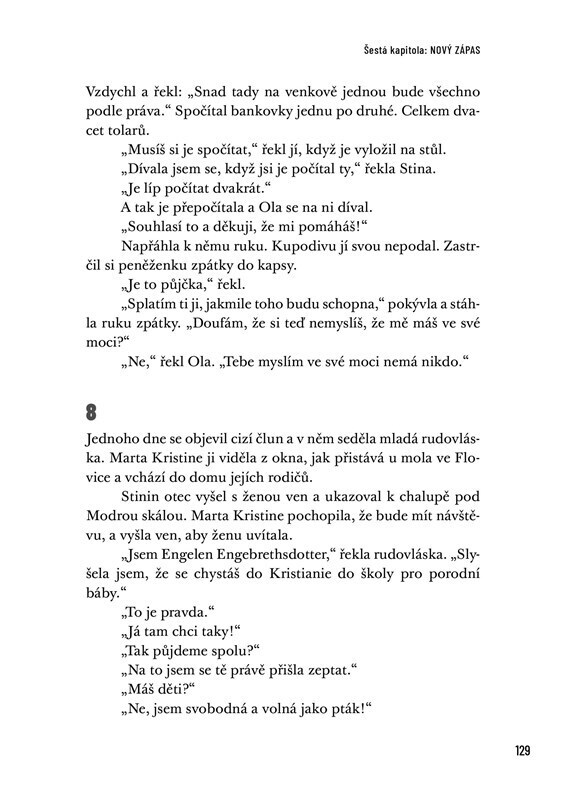 Šestá kapitola: NOVÝ ZÁPAS

Vzdychl a řekl: „Snad tady na venkově jednou bude všechno podle práva.“ Spočítal bankovky jednu po druhé. Celkem dvacet tolarů.

„Musíš si je spočítat,“ řekl jí, když je vyložil na stůl.

„Dívala jsem se, když jsi je počítal ty,“ řekla Stina.

„Je líp počítat dvakrát.“

A tak je přepočítala a Ola se na ni díval.

„Souhlasí to a děkuji, že mi pomáháš!“

Napřáhla k němu ruku. Kupodivu jí svou nepodal. Zastrčil si peněženku zpátky do kapsy.

„Je to půjčka,“ řekl.

„Splatím ti ji, jakmile toho budu schopna,“ pokývla a stáhla ruku zpátky. „Doufám, že si teď nemyslíš, že mě máš ve své moci?“

„Ne,“ řekl Ola. „Tebe myslím ve své moci nemá nikdo.“

8

Jednoho dne se objevil cizí člun a v něm seděla mladá rudovláska. Marta Kristine ji viděla z okna, jak přistává u mola ve Flovice a vchází do domu jejích rodičů.

Stinin otec vyšel s ženou ven a ukazoval k chalupě pod Modrou skálou. Marta Kristine pochopila, že bude mít návštěvu, a vyšla ven, aby ženu uvítala.

„Jsem Engelen Engebrethsdotter,“ řekla rudovláska. „Slyšela jsem, že se chystáš do Kristianie do školy pro porodní báby.“

„To je pravda.“

„Já tam chci taky!“

„Tak půjdeme spolu?“

„Na to jsem se tě právě přišla zeptat.“

„Máš děti?“

„Ne, jsem svobodná a volná jako pták!“

129